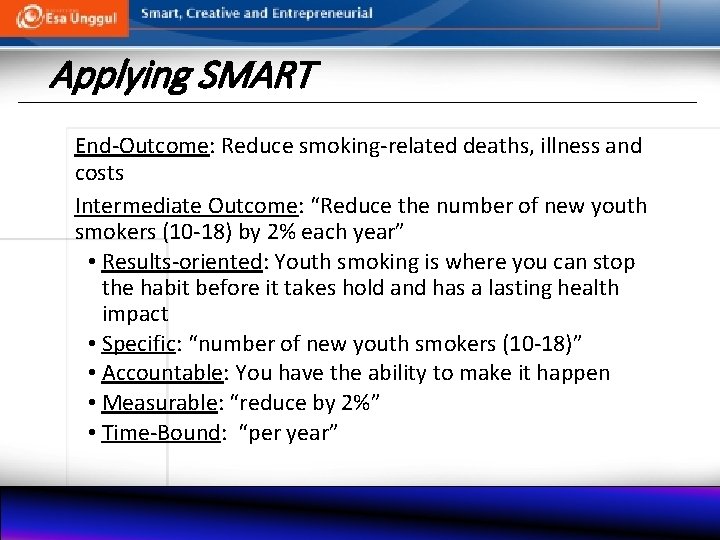 Esa Unggul

Smart, Creative and Entrepreneurial

Applying SMART

End-Outcome: Reduce smoking-related deaths, illness and costs

Intermediate Outcome: “Reduce the number of new youth smokers (10-18) by 2% each year”

• Results-oriented: Youth smoking is where you can stop the habit before it takes hold and has a lasting health impact
• Specific: “number of new youth smokers (10-18)”
• Accountable: You have the ability to make it happen
• Measurable: “reduce by 2%”
• Time-Bound: “per year”